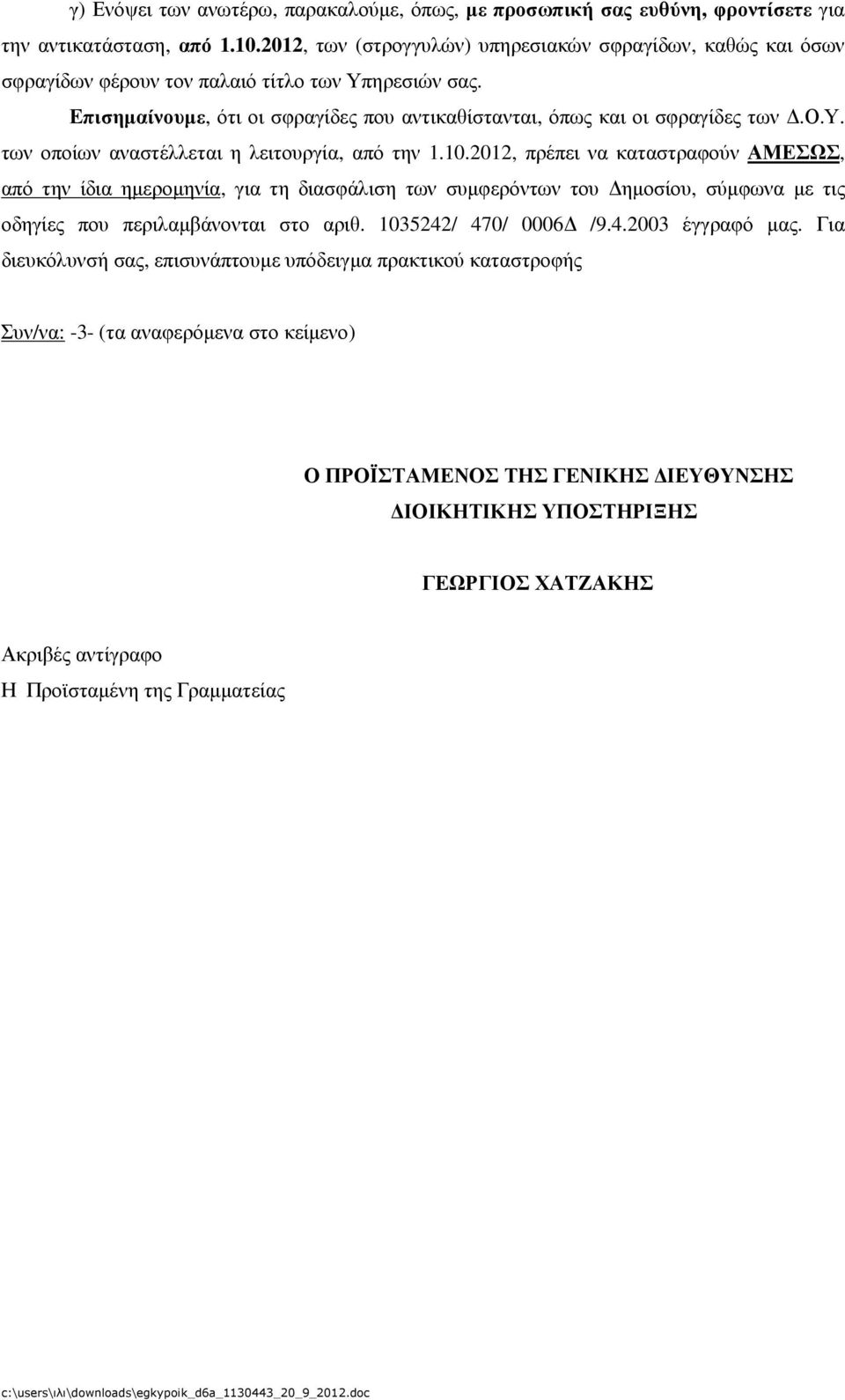 γ) Ενόψει των ανωτέρω, παρακαλούμε, όπως, με προσωπική σας ευθύνη, φροντίσετε για την αντικατάσταση, από 1.10.2012, των (στρογγυλών) υπηρεσιακών σφραγίδων, καθώς και όσων σφραγίδων φέρουν τον παλαιό τίτλο των Υπηρεσιών σας.

Επισημαίνουμε, ότι οι σφραγίδες που αντικαθίστανται, όπως και οι σφραγίδες των Δ.Ο.Υ. των οποίων αναστέλλεται η λειτουργία, από την 1.10.2012, πρέπει να καταστραφούν ΑΜΕΣΩΣ, από την ίδια ημερομηνία, για τη διασφάλιση των συμφερόντων του Δημοσίου, σύμφωνα με τις οδηγίες που περιλαμβάνονται στο αριθ. 1035242/ 470/ 0006Δ /9.4.2003 έγγραφό μας. Για διευκόλυνσή σας, επισυνάπτουμε υπόδειγμα πρακτικού καταστροφής

Συν/να: -3- (τα αναφερόμενα στο κείμενο)

Ο ΠΡΟΪΣΤΑΜΕΝΟΣ ΤΗΣ ΓΕΝΙΚΗΣ ΔΙΕΥΘΥΝΣΗΣ
ΔΙΟΙΚΗΤΙΚΗΣ ΥΠΟΣΤΗΡΙΞΗΣ

ΓΕΩΡΓΙΟΣ ΧΑΤΖΑΚΗΣ

Ακριβές αντίγραφο
Η Προϊσταμένη της Γραμματείας

c:\users\ιλι\downloads\egkypoik_d6a_1130443_20_9_2012.doc